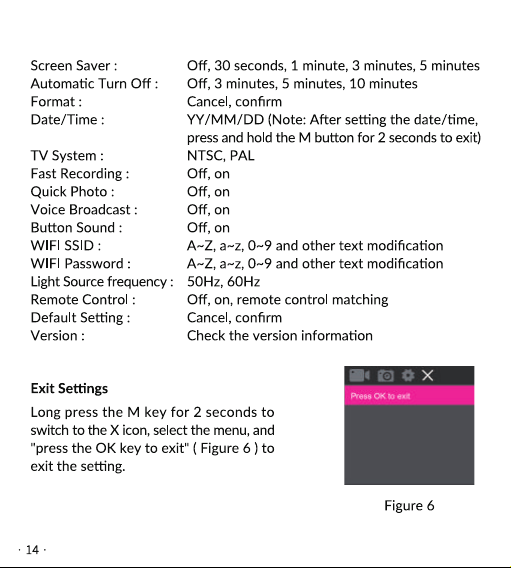 Screen Saver : Off, 30 seconds, 1 minute, 3 minutes, 5 minutes
Automatic Turn Off : Off, 3 minutes, 5 minutes, 10 minutes
Format : Cancel, confirm
Date/Time : YY/MM/DD (Note: After setting the date/time, press and hold the M button for 2 seconds to exit)
TV System : NTSC, PAL
Fast Recording : Off, on
Quick Photo : Off, on
Voice Broadcast : Off, on
Button Sound : Off, on
WIFI SSID : A~Z, a~z, 0~9 and other text modification
WIFI Password : A~Z, a~z, 0~9 and other text modification
Light Source frequency : 50Hz, 60Hz
Remote Control : Off, on, remote control matching
Default Setting : Cancel, confirm
Version : Check the version information

Exit Settings

Long press the M key for 2 seconds to switch to the X icon, select the menu, and "press the OK key to exit" ( Figure 6 ) to exit the setting.

Press OK to exit

Figure 6

· 14 ·